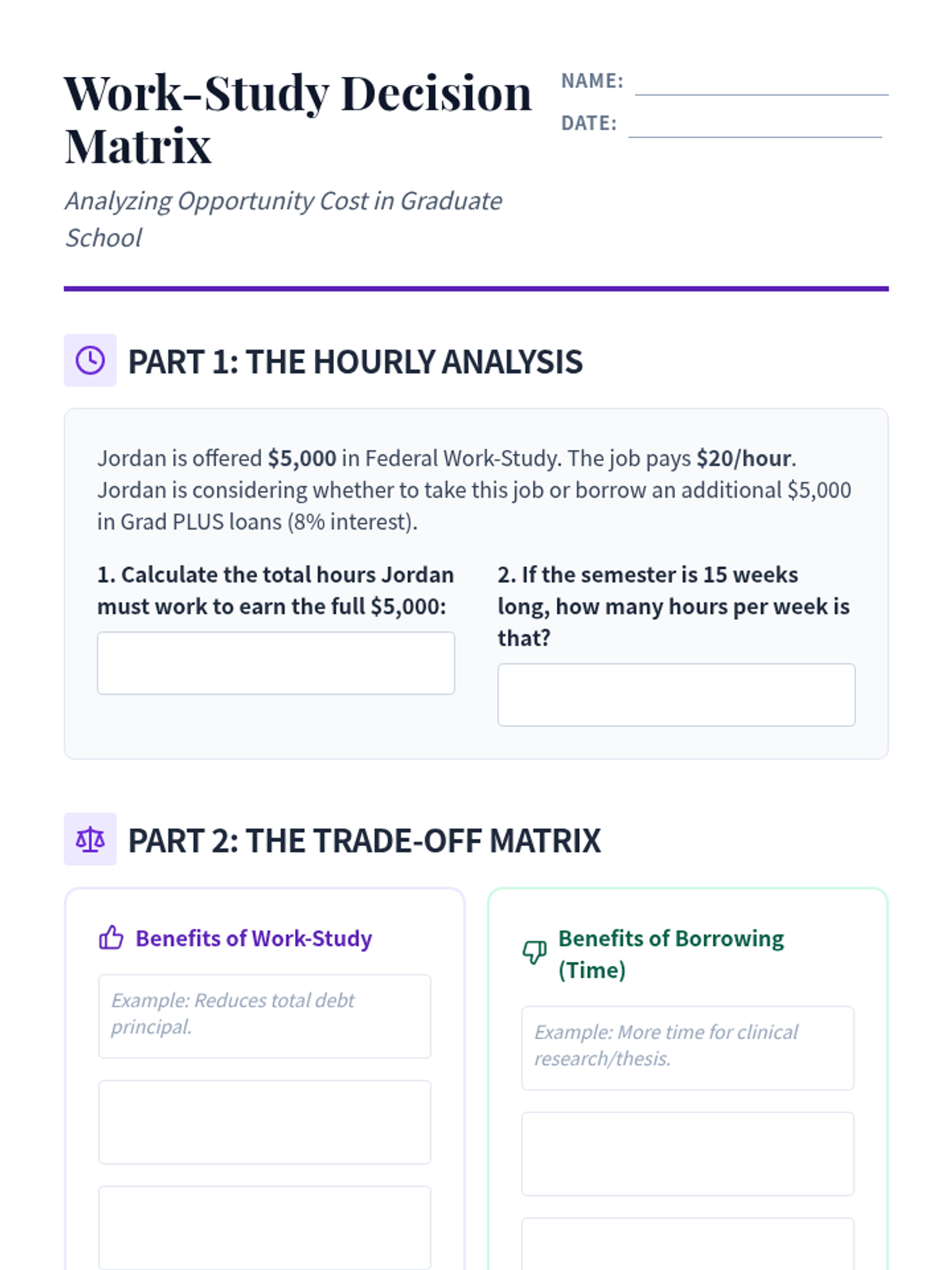 Work-Study Decision Matrix

NAME: ____
DATE: ____

Analyzing Opportunity Cost in Graduate School

PART 1: THE HOURLY ANALYSIS

Jordan is offered $5,000 in Federal Work-Study. The job pays $20/hour. Jordan is considering whether to take this job or borrow an additional $5,000 in Grad PLUS loans (8% interest).

1. Calculate the total hours Jordan must work to earn the full $5,000:

2. If the semester is 15 weeks long, how many hours per week is that?

PART 2: THE TRADE-OFF MATRIX

Benefits of Work-Study

Example: Reduces total debt principal.

Benefits of Borrowing (Time)

Example: More time for clinical research/thesis.